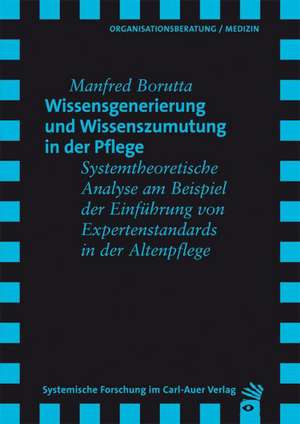 ORGANISATIONSBERATUNG / MEDIZIN

Manfred Borutta

Wissensgenerierung und Wissenszumutung in der Pflege

Systemtheoretische Analyse am Beispiel der Einführung von Expertenstandards in der Altenpflege

Systemische Forschung im Carl-Auer Verlag